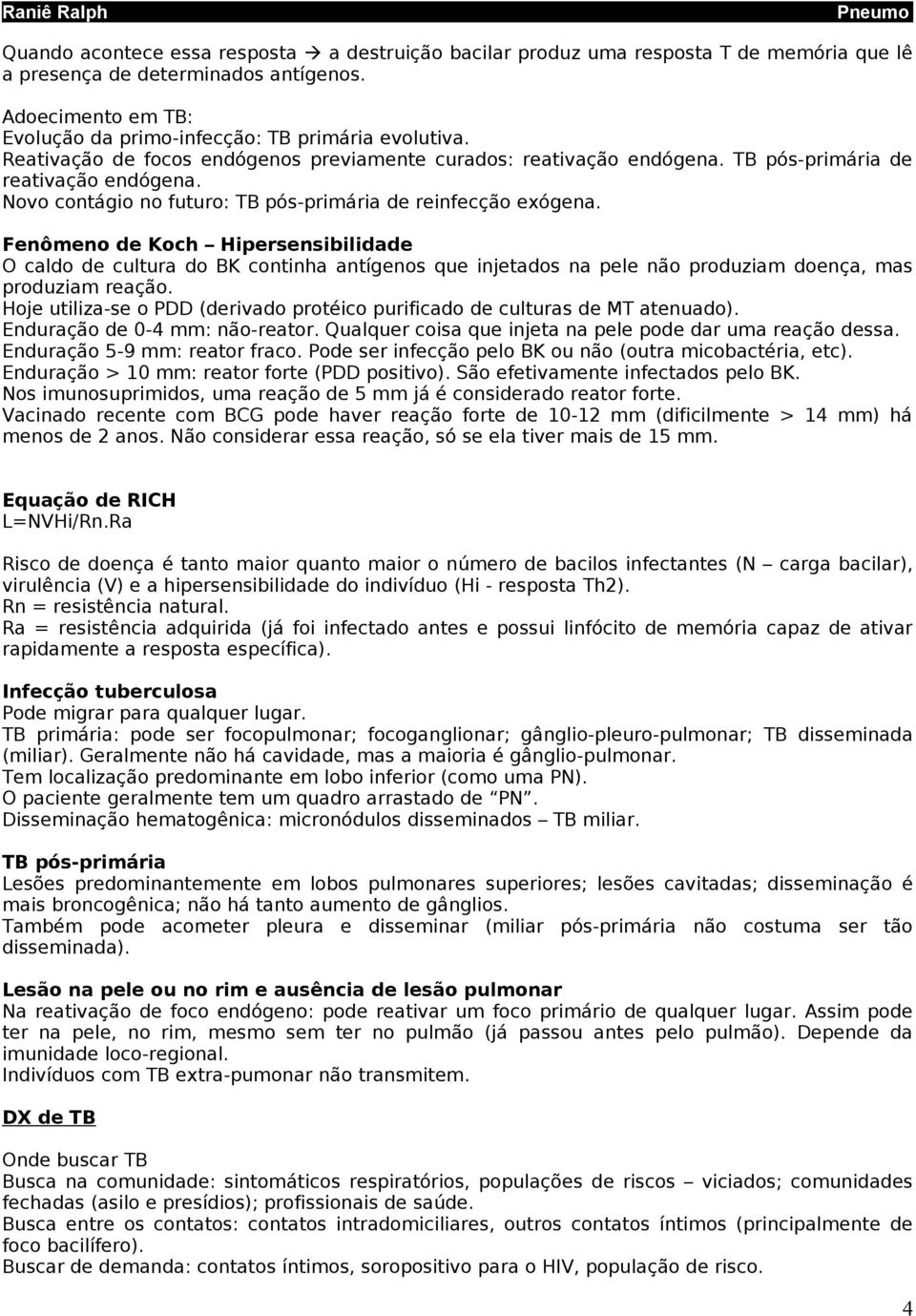 Raniê Ralph Pneumo

Quando acontece essa resposta → a destruição bacilar produz uma resposta T de memória que lê a presença de determinados antígenos.

Adoecimento em TB:
Evolução da primo-infecção: TB primária evolutiva.
Reativação de focos endógenos previamente curados: reativação endógena. TB pós-primária de reativação endógena.
Novo contágio no futuro: TB pós-primária de reinfecção exógena.

Fenômeno de Koch – Hipersensibilidade
O caldo de cultura do BK continha antígenos que injetados na pele não produziam doença, mas produziam reação.
Hoje utiliza-se o PDD (derivado protéico purificado de culturas de MT atenuado).
Enduração de 0-4 mm: não-reator. Qualquer coisa que injeta na pele pode dar uma reação dessa.
Enduração 5-9 mm: reator fraco. Pode ser infecção pelo BK ou não (outra micobactéria, etc).
Enduração > 10 mm: reator forte (PDD positivo). São efetivamente infectados pelo BK.
Nos imunosuprimidos, uma reação de 5 mm já é considerado reator forte.
Vacinado recente com BCG pode haver reação forte de 10-12 mm (dificilmente > 14 mm) há menos de 2 anos. Não considerar essa reação, só se ela tiver mais de 15 mm.

Equação de RICH
L=NVHi/Rn.Ra

Risco de doença é tanto maior quanto maior o número de bacilos infectantes (N – carga bacilar), virulência (V) e a hipersensibilidade do indivíduo (Hi - resposta Th2).
Rn = resistência natural.
Ra = resistência adquirida (já foi infectado antes e possui linfócito de memória capaz de ativar rapidamente a resposta específica).

Infecção tuberculosa
Pode migrar para qualquer lugar.
TB primária: pode ser focopulmonar; focoganglionar; gânglio-pleuro-pulmonar; TB disseminada (miliar). Geralmente não há cavidade, mas a maioria é gânglio-pulmonar.
Tem localização predominante em lobo inferior (como uma PN).
O paciente geralmente tem um quadro arrastado de "PN".
Disseminação hematogênica: micronódulos disseminados – TB miliar.

TB pós-primária
Lesões predominantemente em lobos pulmonares superiores; lesões cavitadas; disseminação é mais broncogênica; não há tanto aumento de gânglios.
Também pode acometer pleura e disseminar (miliar pós-primária não costuma ser tão disseminada).

Lesão na pele ou no rim e ausência de lesão pulmonar
Na reativação de foco endógeno: pode reativar um foco primário de qualquer lugar. Assim pode ter na pele, no rim, mesmo sem ter no pulmão (já passou antes pelo pulmão). Depende da imunidade loco-regional.
Indivíduos com TB extra-pumonar não transmitem.

DX de TB

Onde buscar TB
Busca na comunidade: sintomáticos respiratórios, populações de riscos – viciados; comunidades fechadas (asilo e presídios); profissionais de saúde.
Busca entre os contatos: contatos intradomiciliares, outros contatos íntimos (principalmente de foco bacilífero).
Buscar de demanda: contatos íntimos, soropositivo para o HIV, população de risco.

4